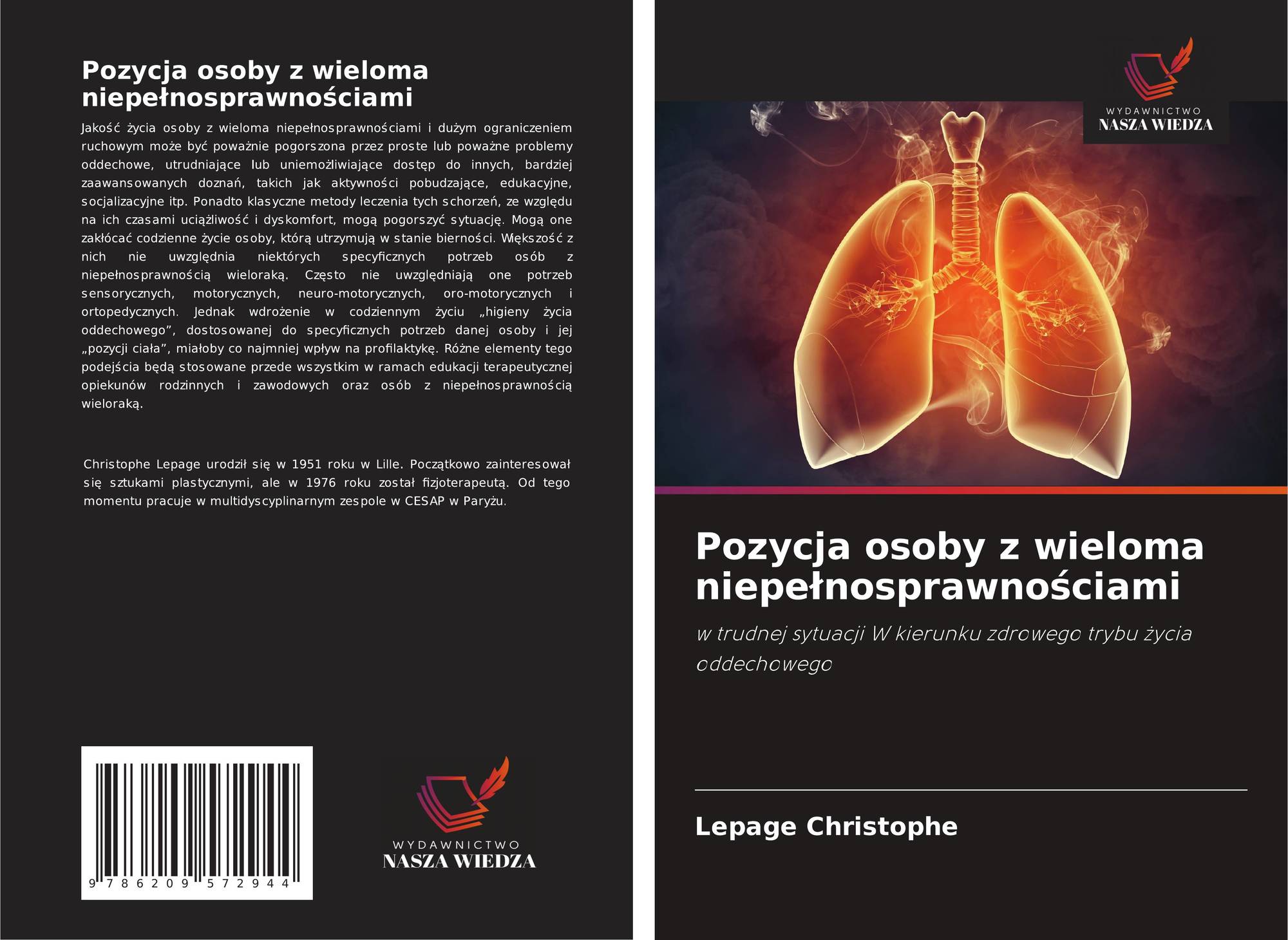 Pozycja osoby z wieloma niepełnosprawnościami

Jakość życia osoby z wieloma niepełnosprawnościami i dużym ograniczeniem ruchowym może być poważnie pogorszona przez proste lub poważne problemy oddechowe, utrudniające lub uniemożliwiające dostęp do innych, bardziej zaawansowanych doznań, takich jak aktywności pobudzające, edukacyjne, socjalizacyjne itp. Ponadto klasyczne metody leczenia tych schorzeń, ze względu na ich czasami uciążliwość i dyskomfort, mogą pogorszyć sytuację. Mogą one zakłócać codzienne życie osoby, którą utrzymują w stanie bierności. Większość z nich nie uwzględnia niektórych specyficznych potrzeb osób z niepełnosprawnością wieloraką. Często nie uwzględniają one potrzeb sensorycznych, motorycznych, neuro-motorycznych, oro-motorycznych i ortopedycznych. Jednak wdrożenie w codziennym życiu „higieny życia oddechowego”, dostosowanej do specyficznych potrzeb danej osoby i jej „pozycji ciała”, miałoby co najmniej wpływ na profilaktykę. Różne elementy tego podejścia będą stosowane przede wszystkim w ramach edukacji terapeutycznej opiekunów rodzinnych i zawodowych oraz osób z niepełnosprawnością wieloraką.

Christophe Lepage urodził się w 1951 roku w Lille. Początkowo zainteresował się sztukami plastycznymi, ale w 1976 roku został fizjoterapeutą. Od tego momentu pracuje w multidyscyplinarnym zespole w CESAP w Paryżu.

9 786209 572944

WYDAWNICTWO
NASZA WIEDZA

WYDAWNICTWO
NASZA WIEDZA

Pozycja osoby z wieloma niepełnosprawnościami

w trudnej sytuacji W kierunku zdrowego trybu życia oddechowego

Lepage Christophe